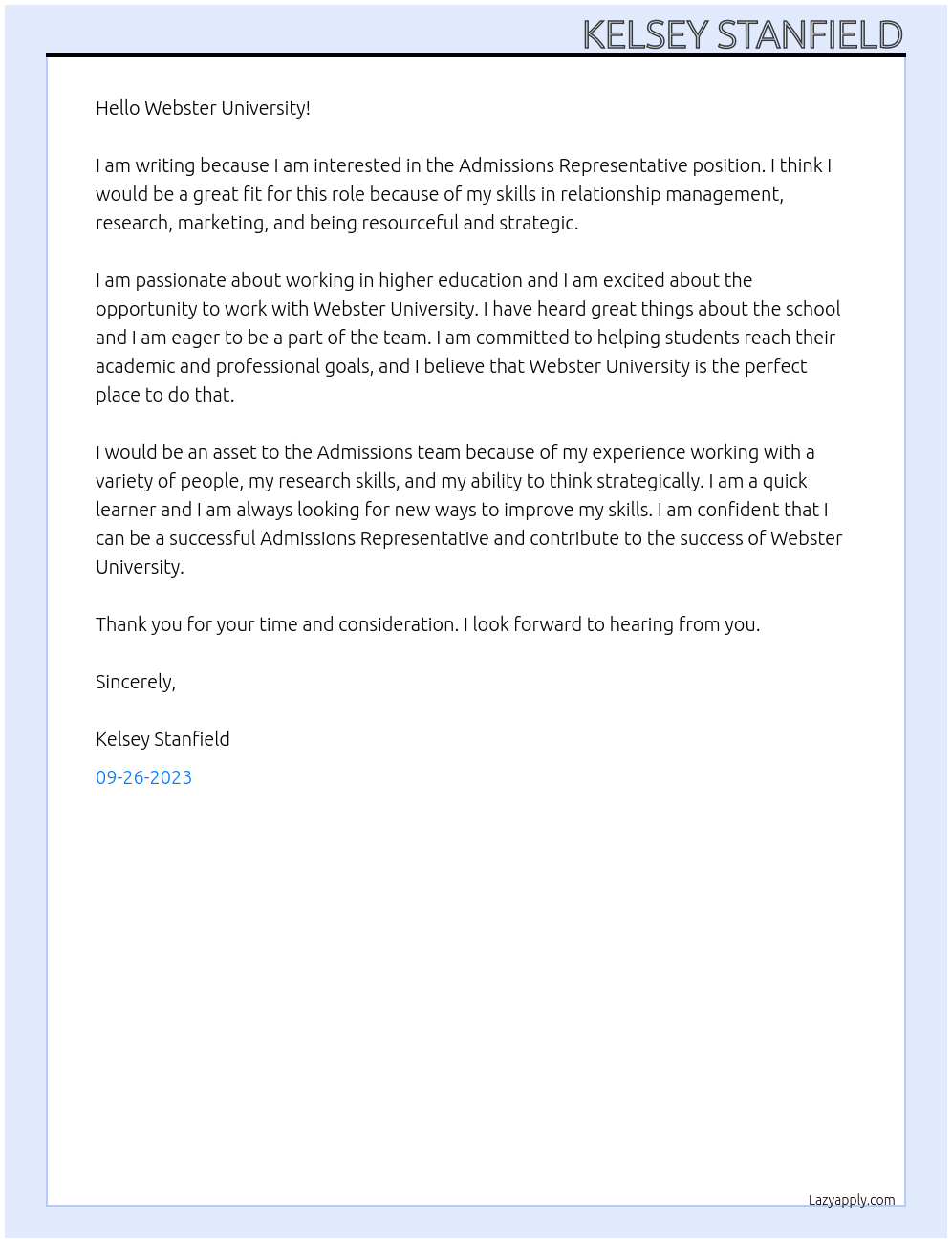 KELSEY STANFIELD

Hello Webster University!

I am writing because I am interested in the Admissions Representative position. I think I would be a great fit for this role because of my skills in relationship management, research, marketing, and being resourceful and strategic.

I am passionate about working in higher education and I am excited about the opportunity to work with Webster University. I have heard great things about the school and I am eager to be a part of the team. I am committed to helping students reach their academic and professional goals, and I believe that Webster University is the perfect place to do that.

I would be an asset to the Admissions team because of my experience working with a variety of people, my research skills, and my ability to think strategically. I am a quick learner and I am always looking for new ways to improve my skills. I am confident that I can be a successful Admissions Representative and contribute to the success of Webster University.

Thank you for your time and consideration. I look forward to hearing from you.

Sincerely,

Kelsey Stanfield

09-26-2023

Lazyapply.com